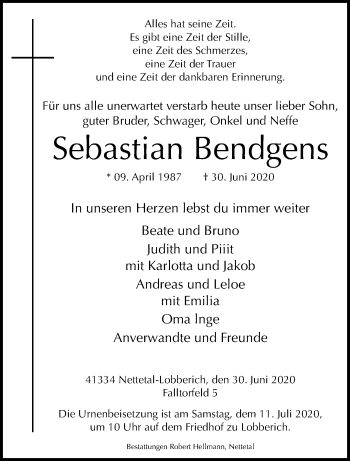 Alles hat seine Zeit.
Es gibt eine Zeit der Stille,
eine Zeit des Schmerzes,
eine Zeit der Trauer
und eine Zeit der dankbaren Erinnerung.

Für uns alle unerwartet verstarb heute unser lieber Sohn, guter Bruder, Schwager, Onkel und Neffe

Sebastian Bendgens

* 09. April 1987 † 30. Juni 2020

In unseren Herzen lebst du immer weiter

Beate und Bruno
Judith und Piiit
mit Karlotta und Jakob
Andreas und Leloe
mit Emilia
Oma Inge
Anverwandte und Freunde

41334 Nettetal-Lobberich, den 30. Juni 2020
Falltorfeld 5

Die Urnenbeisetzung ist am Samstag, dem 11. Juli 2020, um 10 Uhr auf dem Friedhof zu Lobberich.

Bestattungen Robert Hellmann, Nettetal